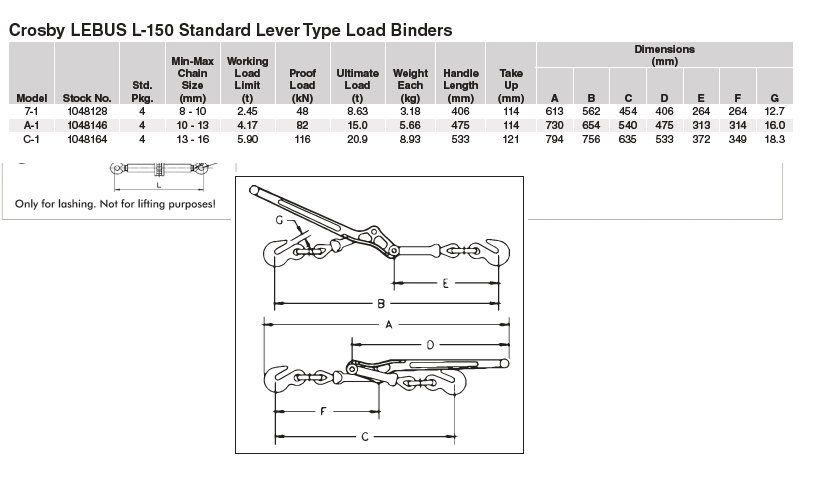 Crosby LEBUS L-150 Standard Lever Type Load Binders

| Model | Stock No. | Std. Pkg. | Min-Max Chain Size (mm) | Working Load Limit (t) | Proof Load (kN) | Ultimate Load (t) | Weight Each (kg) | Handle Length (mm) | Take Up (mm) | Dimensions (mm) A | B | C | D | E | F | G |
|---|---|---|---|---|---|---|---|---|---|---|---|---|---|---|---|---|
| 7-1 | 1048128 | 4 | 8 - 10 | 2.45 | 48 | 8.63 | 3.18 | 406 | 114 | 613 | 562 | 454 | 406 | 264 | 264 | 12.7 |
| A-1 | 1048146 | 4 | 10 - 13 | 4.17 | 82 | 15.0 | 5.66 | 475 | 114 | 730 | 654 | 540 | 475 | 313 | 314 | 16.0 |
| C-1 | 1048164 | 4 | 13 - 16 | 5.90 | 116 | 20.9 | 8.93 | 533 | 121 | 794 | 756 | 635 | 533 | 372 | 349 | 18.3 |

L

Only for lashing. Not for lifting purposes!

G
E
B
A
D
F
C